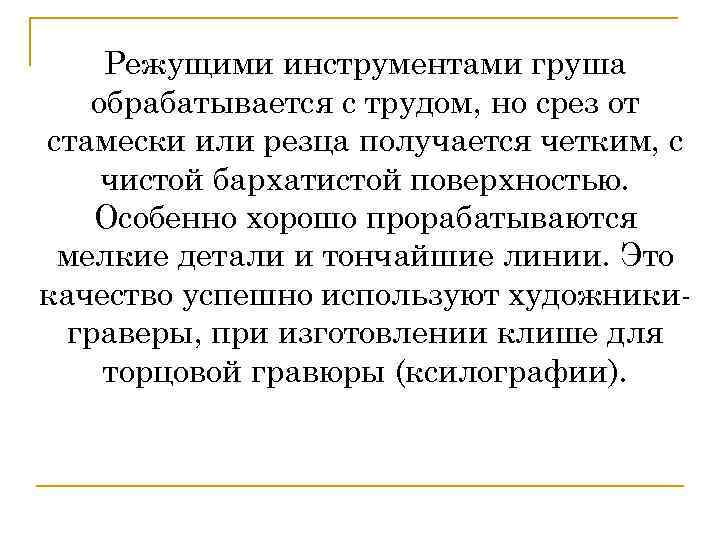 Режущими инструментами груша обрабатывается с трудом, но срез от стамески или резца получается четким, с чистой бархатистой поверхностью. Особенно хорошо прорабатываются мелкие детали и тончайшие линии. Это качество успешно используют художники-граверы, при изготовлении клише для торцовой гравюры (ксилографии).